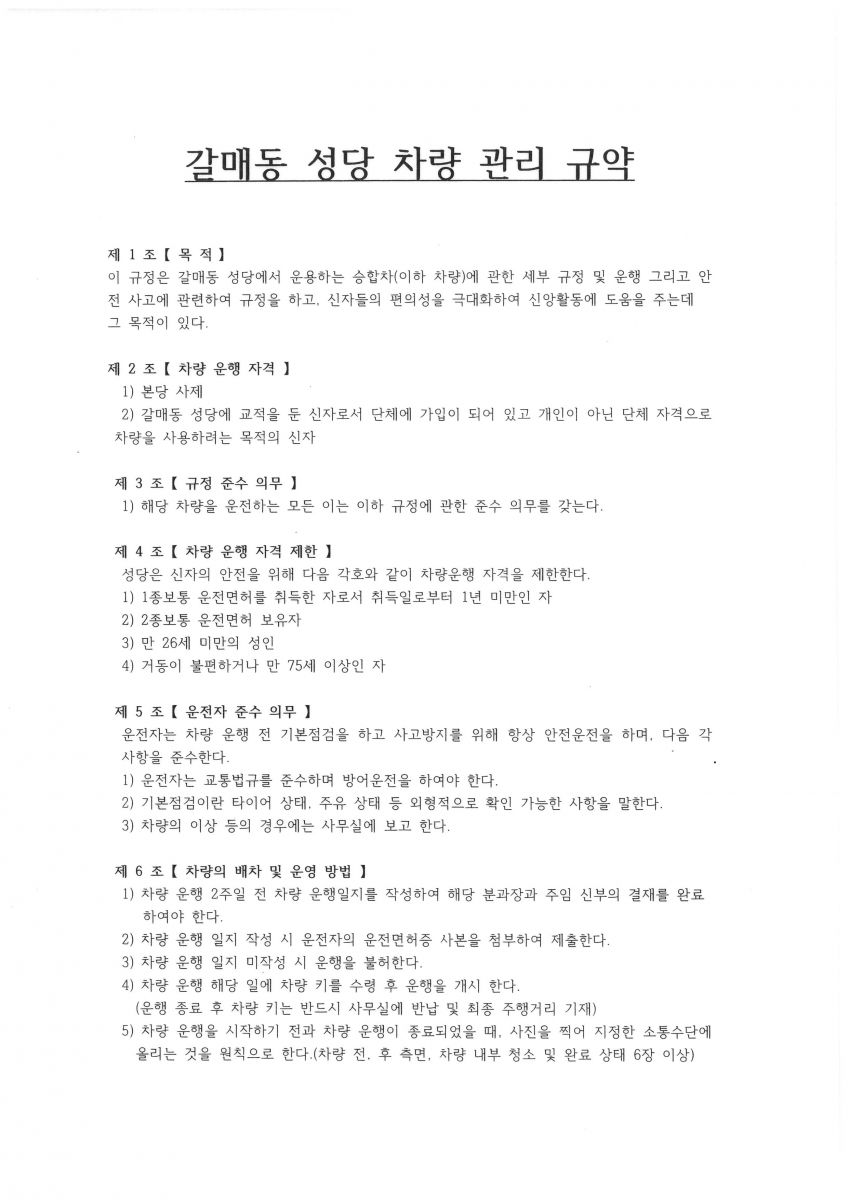 갈매동 성당 차량 관리 규약

제 1 조【 목 적 】
이 규정은 갈매동 성당에서 운용하는 승합차(이하 차량)에 관한 세부 규정 및 운행 그리고 안전 사고에 관련하여 규정을 하고, 신자들의 편의성을 극대화하여 신앙활동에 도움을 주는데 그 목적이 있다.

제 2 조【 차량 운행 자격 】
1) 본당 사제
2) 갈매동 성당에 교적을 둔 신자로서 단체에 가입이 되어 있고 개인이 아닌 단체 자격으로 차량을 사용하려는 목적의 신자

제 3 조【 규정 준수 의무 】
1) 해당 차량을 운전하는 모든 이는 이하 규정에 관한 준수 의무를 갖는다.

제 4 조【 차량 운행 자격 제한 】
성당은 신자의 안전을 위해 다음 각호와 같이 차량운행 자격을 제한한다.
1) 1종보통 운전면허를 취득한 자로서 취득일로부터 1년 미만인 자
2) 2종보통 운전면허 보유자
3) 만 26세 미만의 성인
4) 거동이 불편하거나 만 75세 이상인 자

제 5 조【 운전자 준수 의무 】
운전자는 차량 운행 전 기본점검을 하고 사고방지를 위해 항상 안전운전을 하며, 다음 각 사항을 준수한다.
1) 운전자는 교통법규를 준수하며 방어운전을 하여야 한다.
2) 기본점검이란 타이어 상태, 주유 상태 등 외형적으로 확인 가능한 사항을 말한다.
3) 차량의 이상 등의 경우에는 사무실에 보고 한다.

제 6 조【 차량의 배차 및 운영 방법 】
1) 차량 운행 2주일 전 차량 운행일지를 작성하여 해당 분과장과 주임 신부의 결재를 완료 하여야 한다.
2) 차량 운행 일지 작성 시 운전자의 운전면허증 사본을 첨부하여 제출한다.
3) 차량 운행 일지 미작성 시 운행을 불허한다.
4) 차량 운행 해당 일에 차량 키를 수령 후 운행을 개시 한다.
(운행 종료 후 차량 키는 반드시 사무실에 반납 및 최종 주행거리 기재)
5) 차량 운행을 시작하기 전과 차량 운행이 종료되었을 때, 사진을 찍어 지정한 소통수단에 올리는 것을 원칙으로 한다.(차량 전, 후 측면, 차량 내부 청소 및 완료 상태 6장 이상)